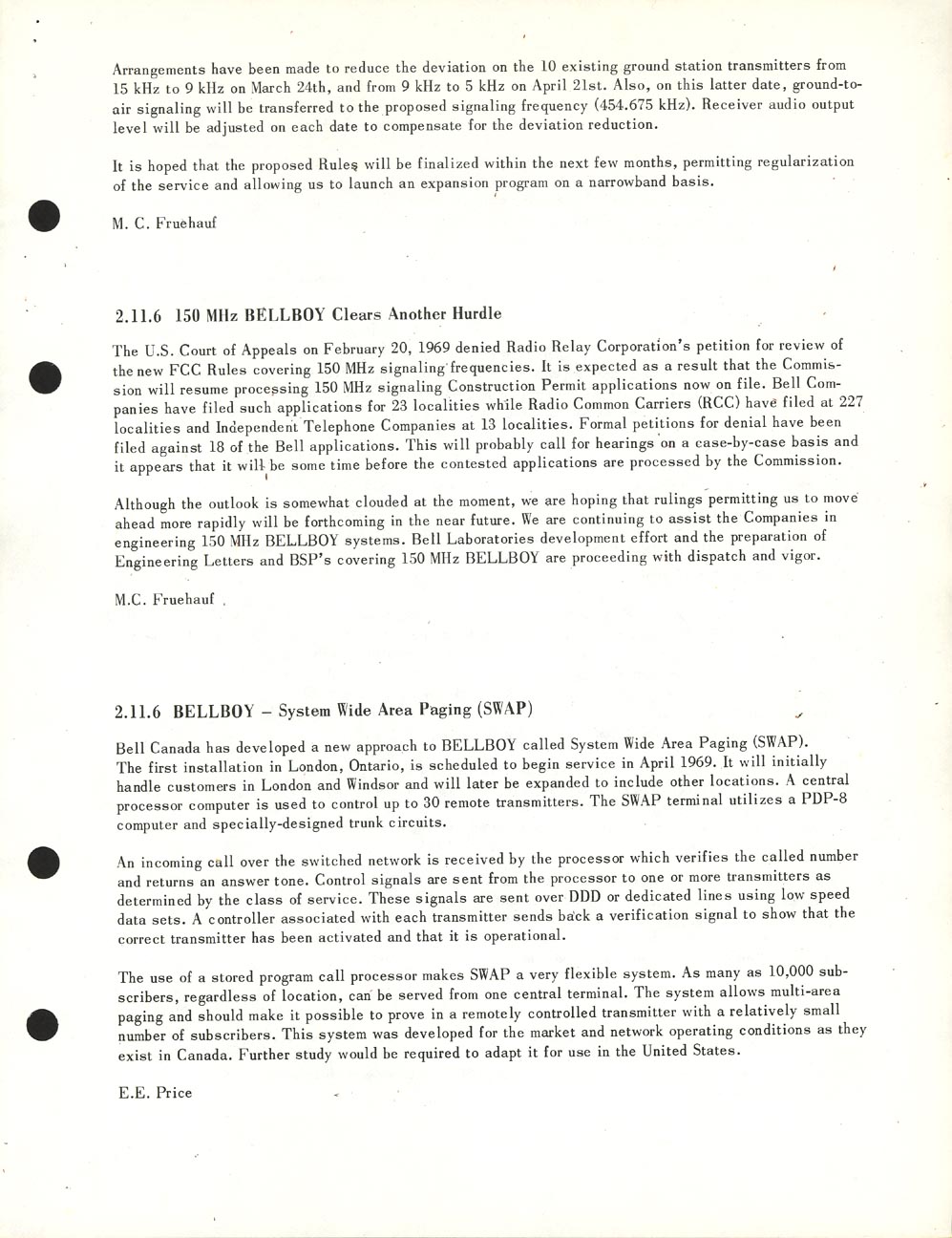 Arrangements have been made to reduce the deviation on the 10 existing ground station transmitters from 15 kHz to 9 kHz on March 24th, and from 9 kHz to 5 kHz on April 21st. Also, on this latter date, ground-to-air signaling will be transferred to the proposed signaling frequency (454.675 kHz). Receiver audio output level will be adjusted on each date to compensate for the deviation reduction.

It is hoped that the proposed Rules will be finalized within the next few months, permitting regularization of the service and allowing us to launch an expansion program on a narrowband basis.

M. C. Fruehauf

2.11.6 150 MHz BELLBOY Clears Another Hurdle

The U.S. Court of Appeals on February 20, 1969 denied Radio Relay Corporation's petition for review of the new FCC Rules covering 150 MHz signaling frequencies. It is expected as a result that the Commission will resume processing 150 MHz signaling Construction Permit applications now on file. Bell Companies have filed such applications for 23 localities while Radio Common Carriers (RCC) have filed at 227 localities and Independent Telephone Companies at 13 localities. Formal petitions for denial have been filed against 18 of the Bell applications. This will probably call for hearings on a case-by-case basis and it appears that it will be some time before the contested applications are processed by the Commission.

Although the outlook is somewhat clouded at the moment, we are hoping that rulings permitting us to move ahead more rapidly will be forthcoming in the near future. We are continuing to assist the Companies in engineering 150 MHz BELLBOY systems. Bell Laboratories development effort and the preparation of Engineering Letters and BSP's covering 150 MHz BELLBOY are proceeding with dispatch and vigor.

M.C. Fruehauf

2.11.6 BELLBOY – System Wide Area Paging (SWAP)

Bell Canada has developed a new approach to BELLBOY called System Wide Area Paging (SWAP). The first installation in London, Ontario, is scheduled to begin service in April 1969. It will initially handle customers in London and Windsor and will later be expanded to include other locations. A central processor computer is used to control up to 30 remote transmitters. The SWAP terminal utilizes a PDP-8 computer and specially-designed trunk circuits.

An incoming call over the switched network is received by the processor which verifies the called number and returns an answer tone. Control signals are sent from the processor to one or more transmitters as determined by the class of service. These signals are sent over DDD or dedicated lines using low speed data sets. A controller associated with each transmitter sends back a verification signal to show that the correct transmitter has been activated and that it is operational.

The use of a stored program call processor makes SWAP a very flexible system. As many as 10,000 subscribers, regardless of location, can be served from one central terminal. The system allows multi-area paging and should make it possible to prove in a remotely controlled transmitter with a relatively small number of subscribers. This system was developed for the market and network operating conditions as they exist in Canada. Further study would be required to adapt it for use in the United States.

E.E. Price